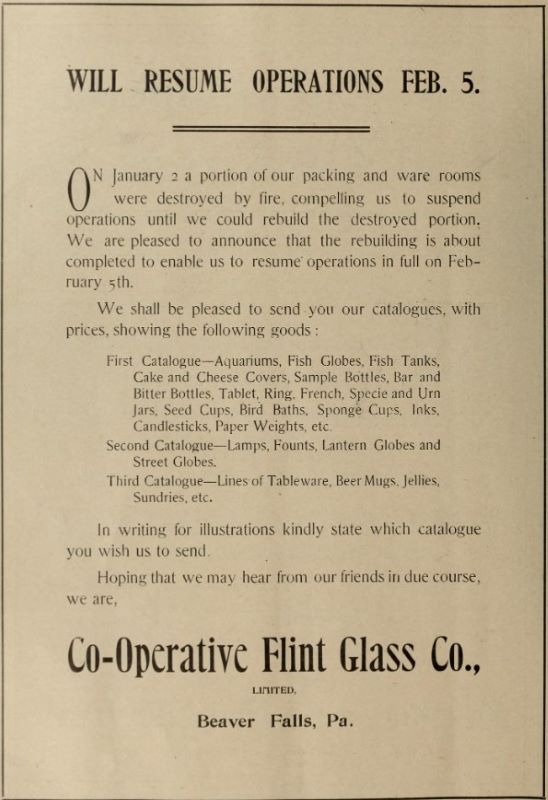 WILL RESUME OPERATIONS FEB. 5.

ON January 2 a portion of our packing and ware rooms were destroyed by fire, compelling us to suspend operations until we could rebuild the destroyed portion. We are pleased to announce that the rebuilding is about completed to enable us to resume operations in full on February 5th.

We shall be pleased to send you our catalogues, with prices, showing the following goods:

First Catalogue—Aquariums, Fish Globes, Fish Tanks, Cake and Cheese Covers, Sample Bottles, Bar and Bitter Bottles, Tablet, Ring, French, Specie and Urn Jars, Seed Cups, Bird Baths, Sponge Cups, Inks, Candlesticks, Paper Weights, etc.

Second Catalogue—Lamps, Founts, Lantern Globes and Street Globes.

Third Catalogue—Lines of Tableware, Beer Mugs, Jellies, Sundries, etc.

In writing for illustrations kindly state which catalogue you wish us to send.

Hoping that we may hear from our friends in due course, we are,

Co-Operative Flint Glass Co.,

LIMITED,

Beaver Falls, Pa.